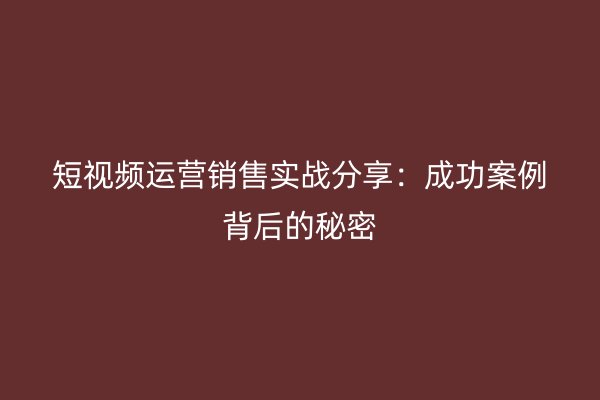 短视频运营销售实战分享：成功案例背后的秘密